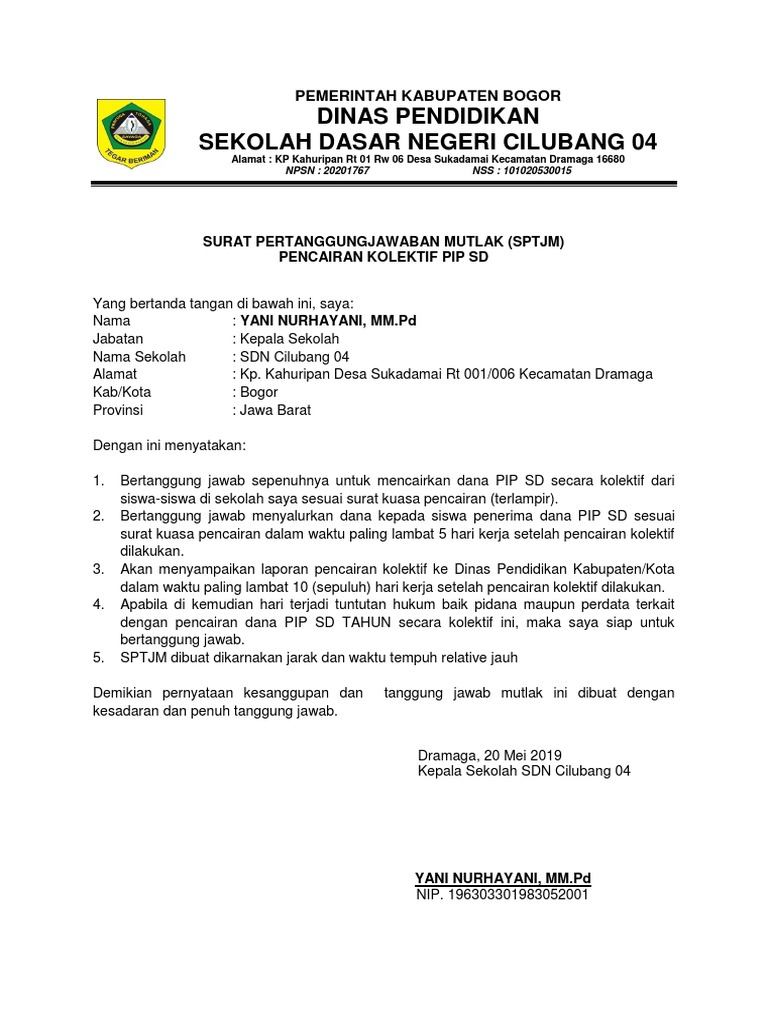 TEGAR BERIMAN

PEMERINTAH KABUPATEN BOGOR
DINAS PENDIDIKAN
SEKOLAH DASAR NEGERI CILUBANG 04
Alamat : KP Kahuripan Rt 01 Rw 06 Desa Sukadamai Kecamatan Dramaga 16680
NPSN : 20201767 NSS : 101020530015

SURAT PERTANGGUNGJAWABAN MUTLAK (SPTJM)
PENCAIRAN KOLEKTIF PIP SD

Yang bertanda tangan di bawah ini, saya:
Nama : YANI NURHAYANI, MM.Pd
Jabatan : Kepala Sekolah
Nama Sekolah : SDN Cilubang 04
Alamat : Kp. Kahuripan Desa Sukadamai Rt 001/006 Kecamatan Dramaga
Kab/Kota : Bogor
Provinsi : Jawa Barat

Dengan ini menyatakan:

1. Bertanggung jawab sepenuhnya untuk mencairkan dana PIP SD secara kolektif dari siswa-siswa di sekolah saya sesuai surat kuasa pencairan (terlampir).
2. Bertanggung jawab menyalurkan dana kepada siswa penerima dana PIP SD sesuai surat kuasa pencairan dalam waktu paling lambat 5 hari kerja setelah pencairan kolektif dilakukan.
3. Akan menyampaikan laporan pencairan kolektif ke Dinas Pendidikan Kabupaten/Kota dalam waktu paling lambat 10 (sepuluh) hari kerja setelah pencairan kolektif dilakukan.
4. Apabila di kemudian hari terjadi tuntutan hukum baik pidana maupun perdata terkait dengan pencairan dana PIP SD TAHUN secara kolektif ini, maka saya siap untuk bertanggung jawab.
5. SPTJM dibuat dikarnakan jarak dan waktu tempuh relative jauh

Demikian pernyataan kesanggupan dan tanggung jawab mutlak ini dibuat dengan kesadaran dan penuh tanggung jawab.

Dramaga, 20 Mei 2019
Kepala Sekolah SDN Cilubang 04

YANI NURHAYANI, MM.Pd
NIP. 196303301983052001